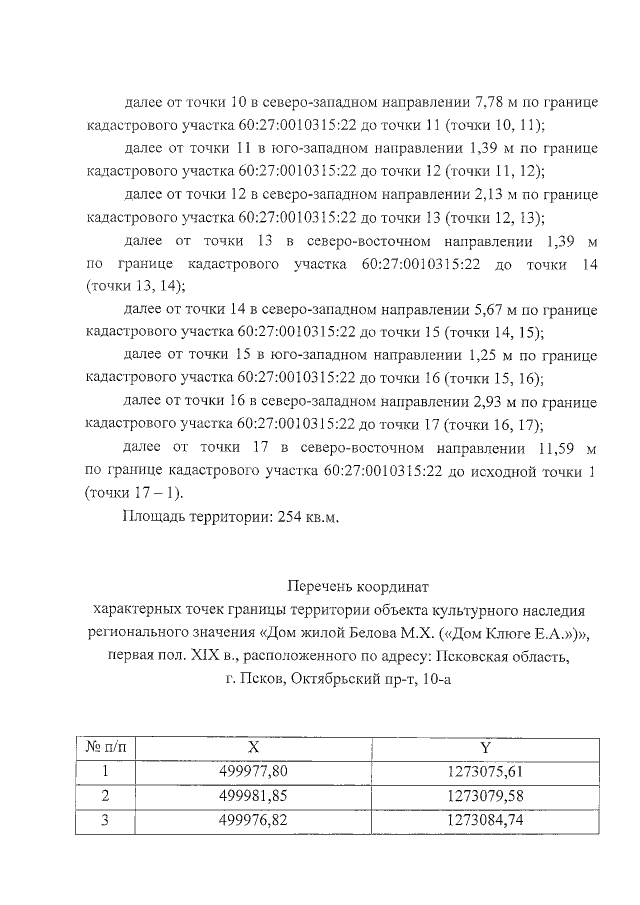 далее от точки 10 в северо-западном направлении 7,78 м по границе кадастрового участка 60:27:0010315:22 до точки 11 (точки 10, 11);

далее от точки 11 в юго-западном направлении 1,39 м по границе кадастрового участка 60:27:0010315:22 до точки 12 (точки 11, 12);

далее от точки 12 в северо-западном направлении 2,13 м по границе кадастрового участка 60:27:0010315:22 до точки 13 (точки 12, 13);

далее от точки 13 в северо-восточном направлении 1,39 м по границе кадастрового участка 60:27:0010315:22 до точки 14 (точки 13, 14);

далее от точки 14 в северо-западном направлении 5,67 м по границе кадастрового участка 60:27:0010315:22 до точки 15 (точки 14, 15);

далее от точки 15 в юго-западном направлении 1,25 м по границе кадастрового участка 60:27:0010315:22 до точки 16 (точки 15, 16);

далее от точки 16 в северо-западном направлении 2,93 м по границе кадастрового участка 60:27:0010315:22 до точки 17 (точки 16, 17);

далее от точки 17 в северо-восточном направлении 11,59 м по границе кадастрового участка 60:27:0010315:22 до исходной точки 1 (точки 17 – 1).

Площадь территории: 254 кв.м.

Перечень координат
характерных точек границы территории объекта культурного наследия регионального значения «Дом жилой Белова М.Х. («Дом Клюге Е.А.»)», первая пол. XIX в., расположенного по адресу: Псковская область, г. Псков, Октябрьский пр-т, 10-а

| № п/п | X | Y |
|---|---|---|
| 1 | 499977,80 | 1273075,61 |
| 2 | 499981,85 | 1273079,58 |
| 3 | 499976,82 | 1273084,74 |